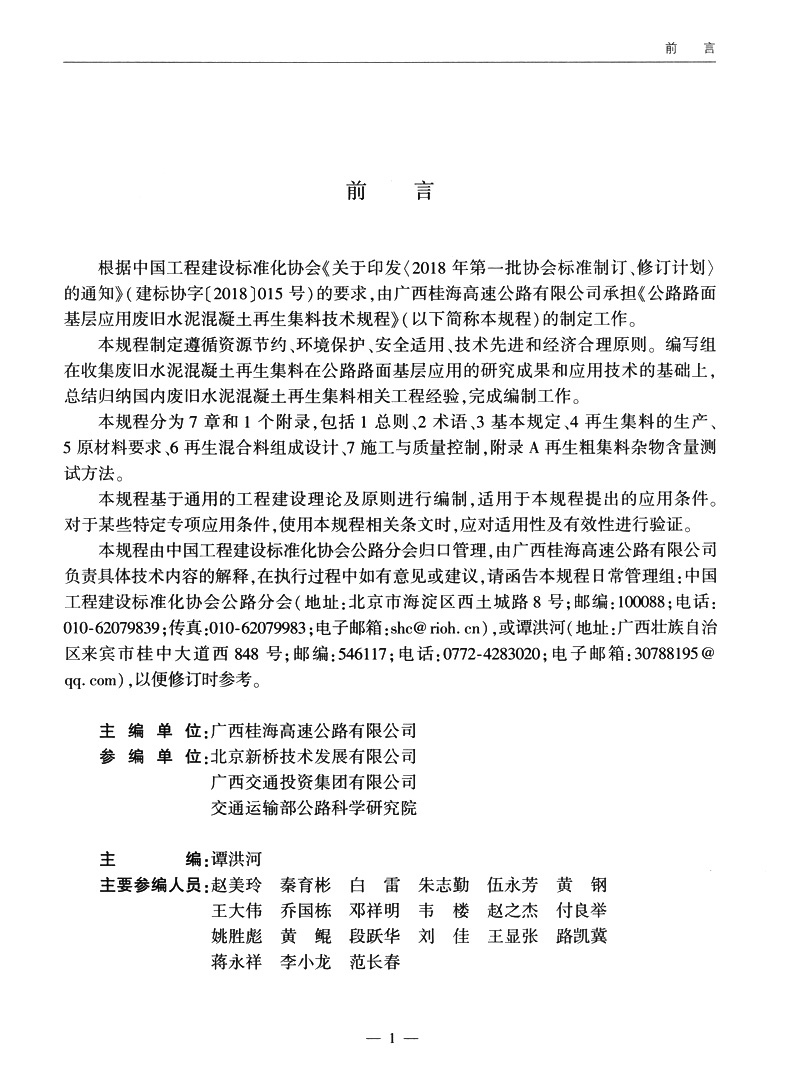 前　言

前　言

根据中国工程建设标准化协会《关于印发〈2018 年第一批协会标准制订、修订计划〉的通知》(建标协字〔2018〕015 号)的要求,由广西桂海高速公路有限公司承担《公路路面基层应用废旧水泥混凝土再生集料技术规程》(以下简称本规程)的制定工作。

本规程制定遵循资源节约、环境保护、安全适用、技术先进和经济合理原则。编写组在收集废旧水泥混凝土再生集料在公路路面基层应用的研究成果和应用技术的基础上,总结归纳国内废旧水泥混凝土再生集料相关工程经验,完成编制工作。

本规程分为 7 章和 1 个附录,包括 1 总则、2 术语、3 基本规定、4 再生集料的生产、5 原材料要求、6 再生混合料组成设计、7 施工与质量控制,附录 A 再生粗集料杂物含量测试方法。

本规程基于通用的工程建设理论及原则进行编制,适用于本规程提出的应用条件。对于某些特定专项应用条件,使用本规程相关条文时,应对适用性及有效性进行验证。

本规程由中国工程建设标准化协会公路分会归口管理,由广西桂海高速公路有限公司负责具体技术内容的解释,在执行过程中如有意见或建议,请函告本规程日常管理组:中国工程建设标准化协会公路分会(地址:北京市海淀区西土城路 8 号;邮编:100088;电话:010-62079839;传真:010-62079983;电子邮箱:shc@rioh.cn),或谭洪河(地址:广西壮族自治区来宾市桂中大道西 848 号;邮编:546117;电话:0772-4283020;电子邮箱:30788195@qq.com),以便修订时参考。

主 编 单 位:广西桂海高速公路有限公司
参 编 单 位:北京新桥技术发展有限公司
广西交通投资集团有限公司
交通运输部公路科学研究院

主　　编:谭洪河
主要参编人员:赵美玲　秦育彬　白　雷　朱志勤　伍永芳　黄　钢
王大伟　乔国栋　邓祥明　韦　楼　赵之杰　付良举
姚胜彪　黄　鲲　段跃华　刘　佳　王显张　路凯冀
蒋永祥　李小龙　范长春

— 1 —